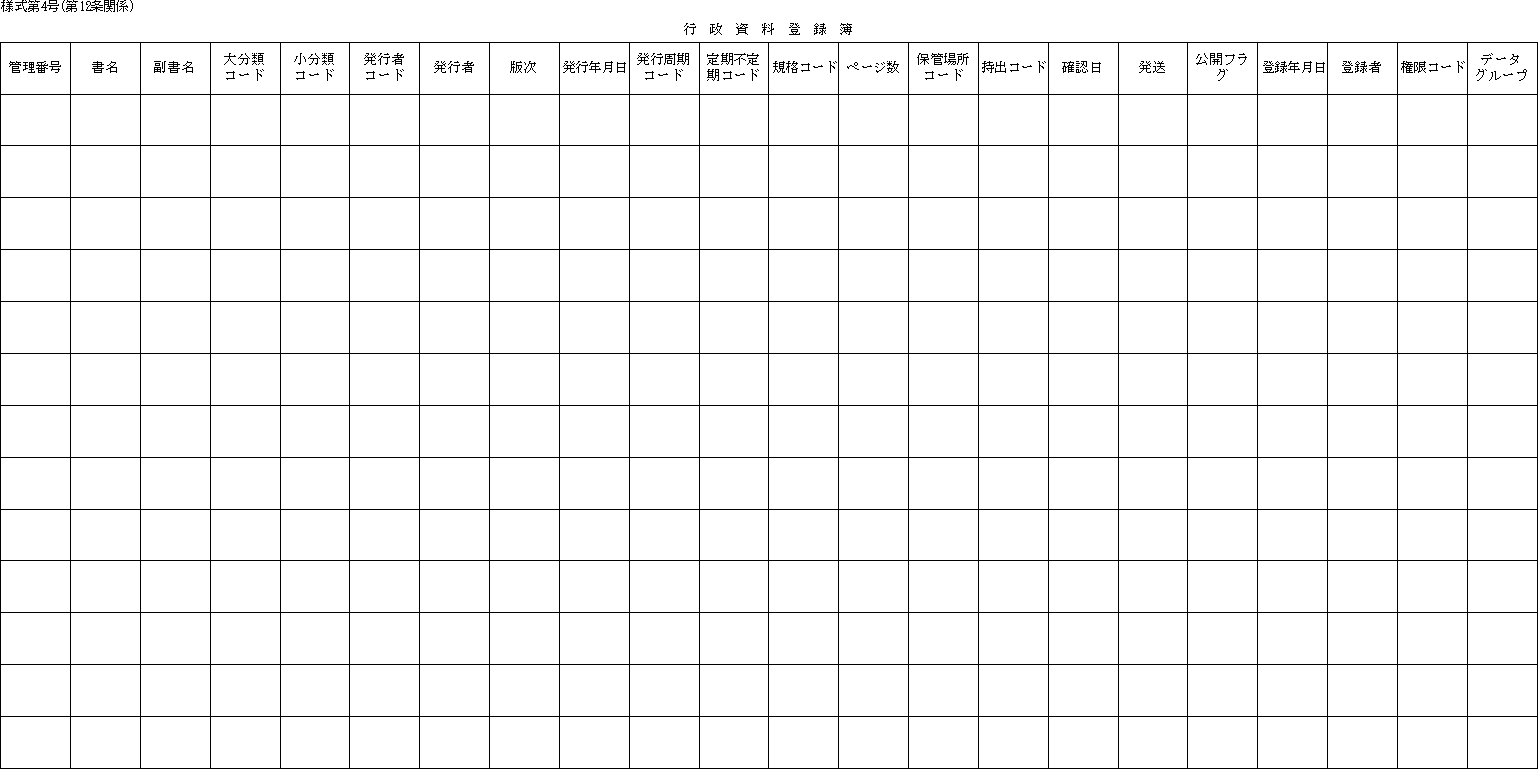 様式第4号(第12条関係)

行 政 資 料 登 録 簿

| 管理番号 | 書名 | 副書名 | 大分類コード | 小分類コード | 発行者コード | 発行者 | 版次 | 発行年月日 | 発行周期コード | 定期不定期コード | 規格コード | ページ数 | 保管場所コード | 持出コード | 確認日 | 発送 | 公開フラグ | 登録年月日 | 登録者 | 権限コード | データグループ |
|---|---|---|---|---|---|---|---|---|---|---|---|---|---|---|---|---|---|---|---|---|---|
| | | | | | | | | | | | | | | | | | | | | | |
| | | | | | | | | | | | | | | | | | | | | | |
| | | | | | | | | | | | | | | | | | | | | | |
| | | | | | | | | | | | | | | | | | | | | | |
| | | | | | | | | | | | | | | | | | | | | | |
| | | | | | | | | | | | | | | | | | | | | | |
| | | | | | | | | | | | | | | | | | | | | | |
| | | | | | | | | | | | | | | | | | | | | | |
| | | | | | | | | | | | | | | | | | | | | | |
| | | | | | | | | | | | | | | | | | | | | | |
| | | | | | | | | | | | | | | | | | | | | | |
| | | | | | | | | | | | | | | | | | | | | | |
| | | | | | | | | | | | | | | | | | | | | | |